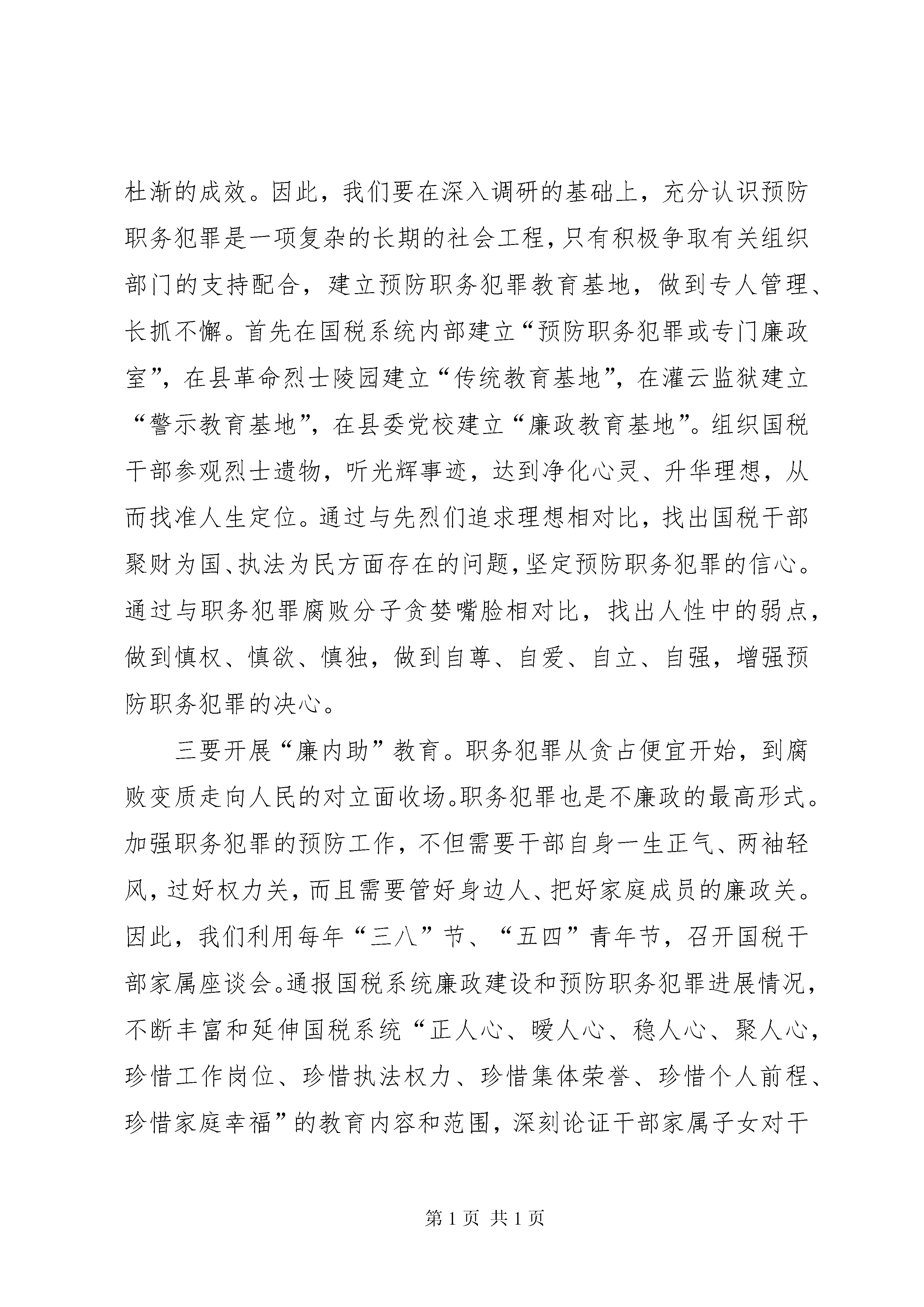 杜渐的成效。因此，我们要在深入调研的基础上，充分认识预防职务犯罪是一项复杂的长期的社会工程，只有积极争取有关组织部门的支持配合，建立预防职务犯罪教育基地，做到专人管理、长抓不懈。首先在国税系统内部建立“预防职务犯罪或专门廉政室”，在县革命烈士陵园建立“传统教育基地”，在灌云监狱建立“警示教育基地”，在县委党校建立“廉政教育基地”。组织国税干部参观烈士遗物，听光辉事迹，达到净化心灵、升华理想，从而找准人生定位。通过与先烈们追求理想相对比，找出国税干部聚财为国、执法为民方面存在的问题，坚定预防职务犯罪的信心。通过与职务犯罪腐败分子贪婪嘴脸相对比，找出人性中的弱点，做到慎权、慎欲、慎独，做到自尊、自爱、自立、自强，增强预防职务犯罪的决心。

三要开展“廉内助”教育。职务犯罪从贪占便宜开始，到腐败变质走向人民的对立面收场。职务犯罪也是不廉政的最高形式。加强职务犯罪的预防工作，不但需要干部自身一生正气、两袖轻风，过好权力关，而且需要管好身边人、把好家庭成员的廉政关。因此，我们利用每年“三八”节、“五四”青年节，召开国税干部家属座谈会。通报国税系统廉政建设和预防职务犯罪进展情况，不断丰富和延伸国税系统“正人心、暖人心、稳人心、聚人心，珍惜工作岗位、珍惜执法权力、珍惜集体荣誉、珍惜个人前程、珍惜家庭幸福”的教育内容和范围，深刻论证干部家属子女对干

第 1 页 共 1 页